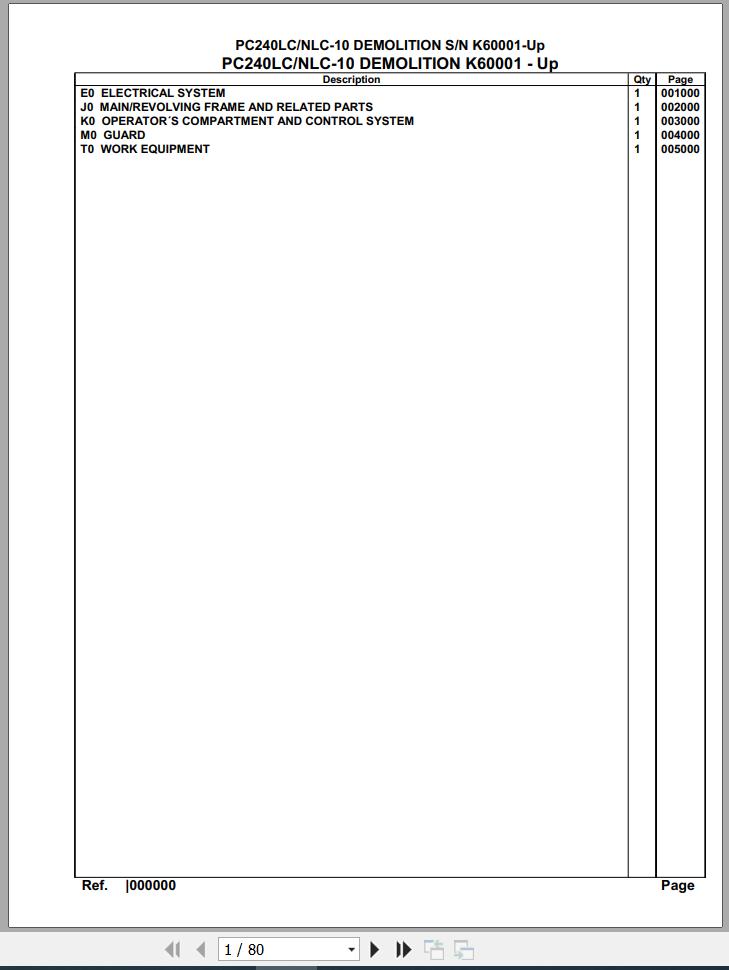 PC240LC/NLC-10 DEMOLITION S/N K60001-Up
PC240LC/NLC-10 DEMOLITION K60001 - Up

| Description | Qty | Page |
|---|---|---|
| E0 ELECTRICAL SYSTEM | 1 | 001000 |
| J0 MAIN/REVOLVING FRAME AND RELATED PARTS | 1 | 002000 |
| K0 OPERATOR´S COMPARTMENT AND CONTROL SYSTEM | 1 | 003000 |
| M0 GUARD | 1 | 004000 |
| T0 WORK EQUIPMENT | 1 | 005000 |

Ref. |000000

Page

1 / 80